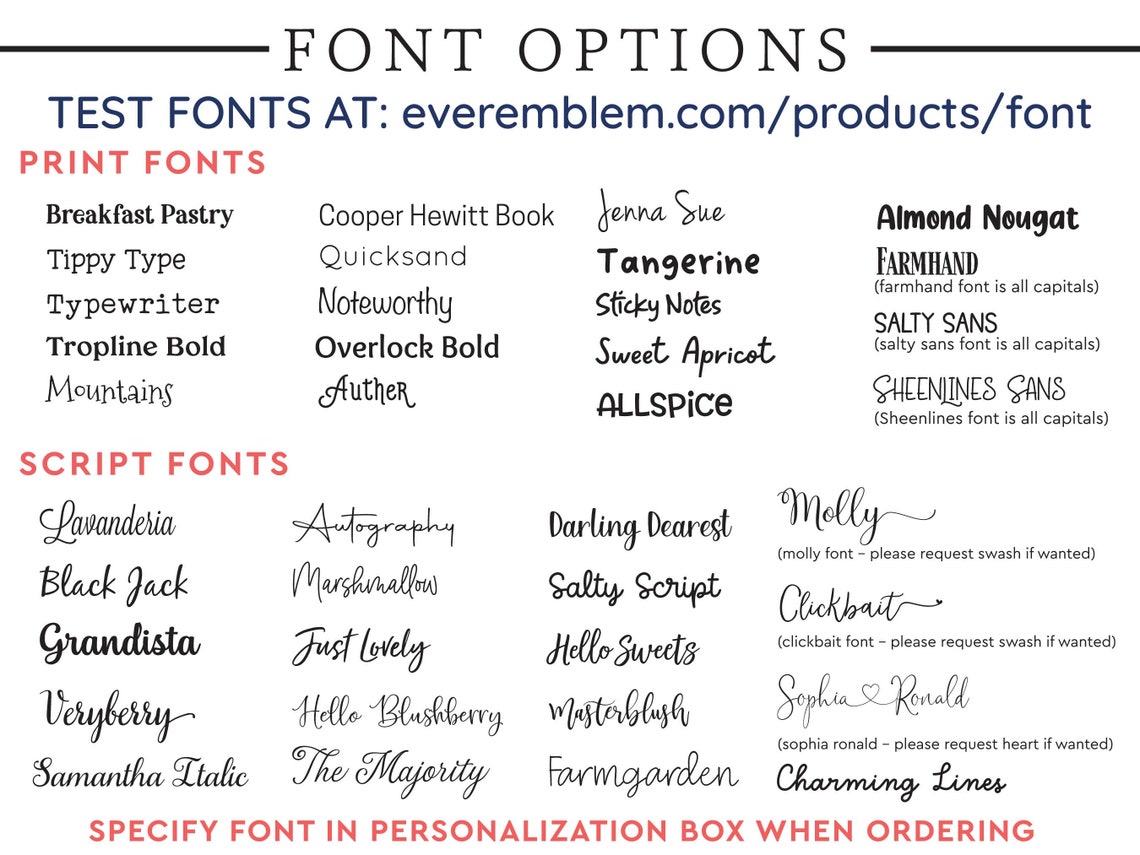 FONT OPTIONS

TEST FONTS AT: everemblem.com/products/font

PRINT FONTS

Breakfast Pastry
Tippy Type
Typewriter
Tropline Bold
Mountains

Cooper Hewitt Book
Quicksand
Noteworthy
Overlock Bold
Auther

Jenna Sue
Tangerine
Sticky Notes
Sweet Apricot
ALLSPICE

Almond Nougat
FARMHAND
(farmhand font is all capitals)
SALTY SANS
(salty sans font is all capitals)
SHEENLINES SANS
(Sheenlines font is all capitals)

SCRIPT FONTS

Lavanderia
Black Jack
Grandista
Veryberry
Samantha Italic

Autography
Marshmallow
Just Lovely
Hello Blushberry
The Majority

Darling Dearest
Salty Script
Hello Sweets
Masterblush
Farmgarden

Molly
(molly font - please request swash if wanted)
Clickbait
(clickbait font - please request swash if wanted)
Sophia Ronald
(sophia ronald - please request heart if wanted)
Charming Lines

SPECIFY FONT IN PERSONALIZATION BOX WHEN ORDERING